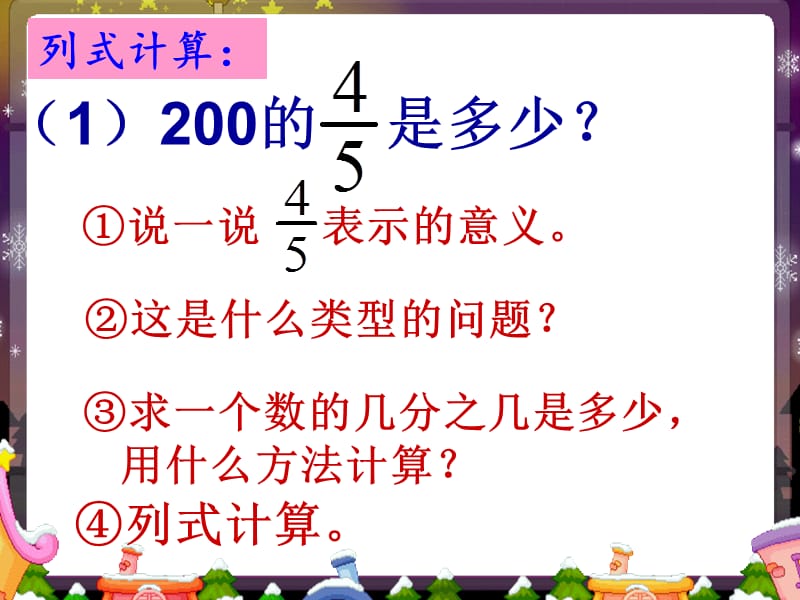 列式计算：

（1）200的$\frac{4}{5}$是多少？

①说一说 $\frac{4}{5}$表示的意义。

②这是什么类型的问题？

③求一个数的几分之几是多少，用什么方法计算？

④列式计算。